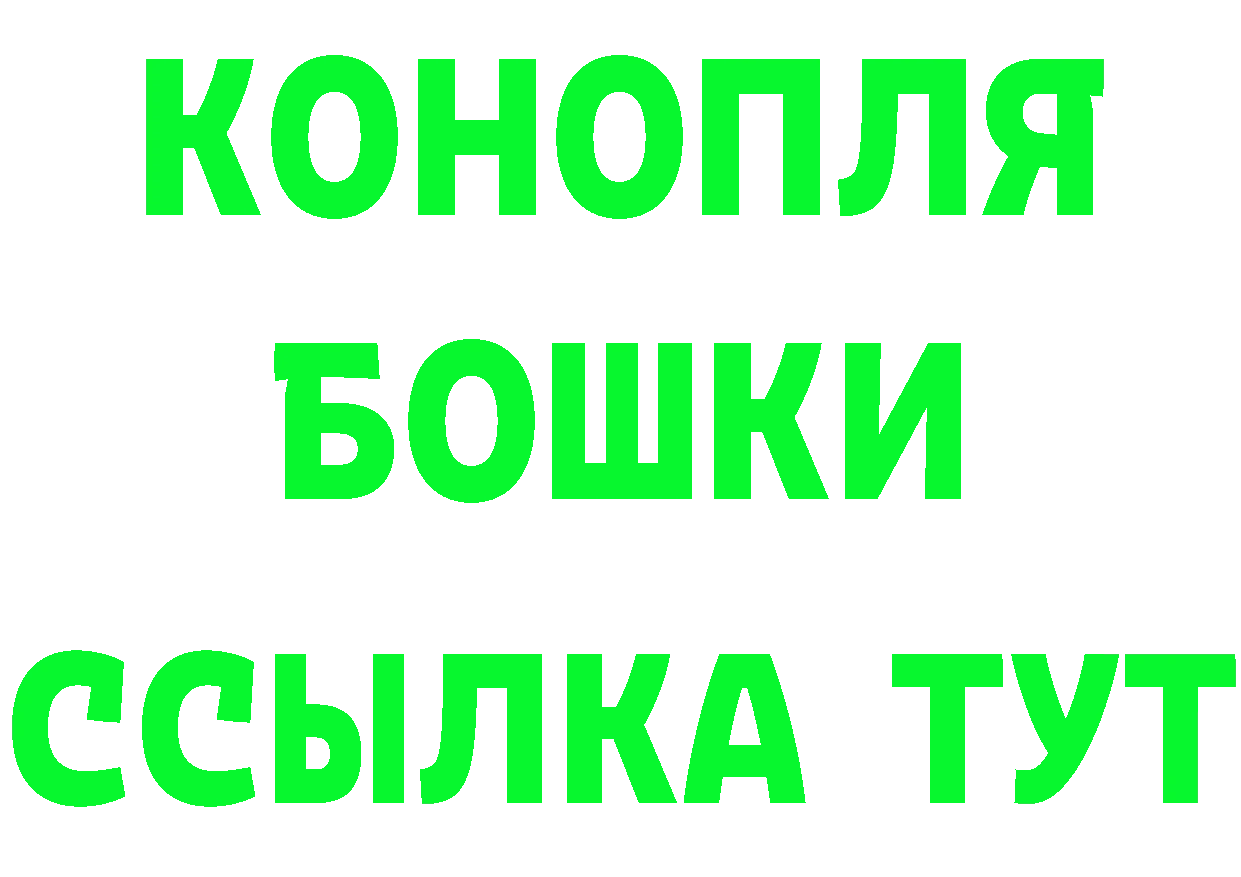 КОНОПЛЯ

БОШКИ

ССЫЛКА ТУТ